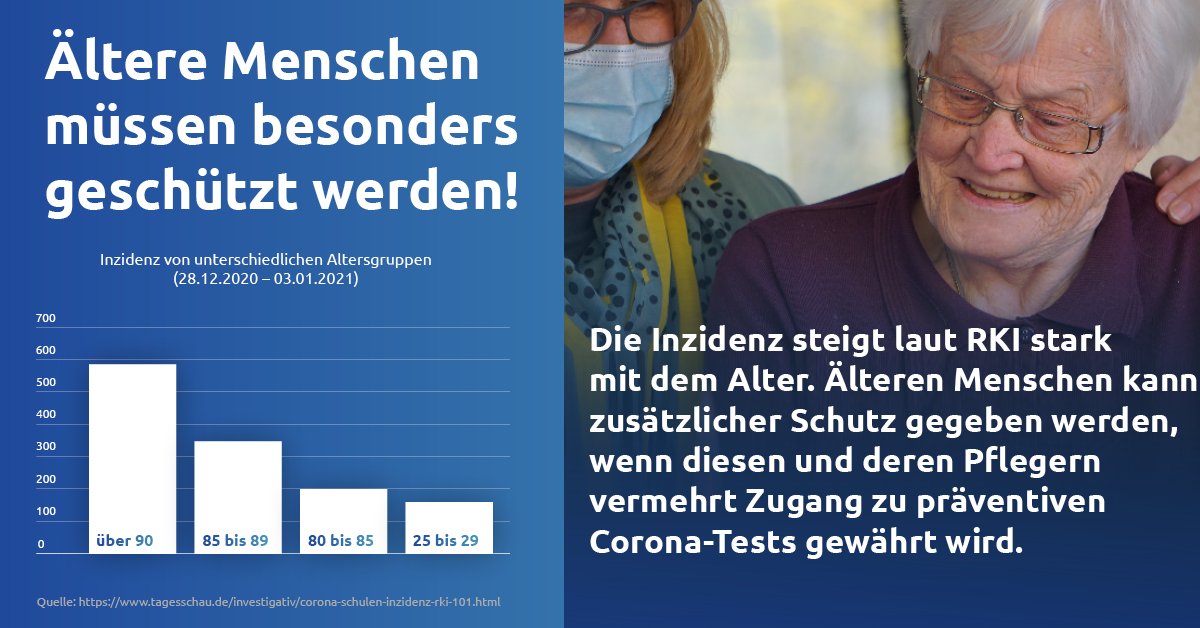 Ältere Menschen müssen besonders geschützt werden!

Inzidenz von unterschiedlichen Altersgruppen
(28.12.2020 – 03.01.2021)

700
600
500
400
300
200
100
0

über 90
85 bis 89
80 bis 85
25 bis 29

Quelle: https://www.tagesschau.de/investigativ/corona-schulen-inzidenz-rki-101.html

Die Inzidenz steigt laut RKI stark mit dem Alter. Älteren Menschen kann zusätzlicher Schutz gegeben werden, wenn diesen und deren Pflegern vermehrt Zugang zu präventiven Corona-Tests gewährt wird.